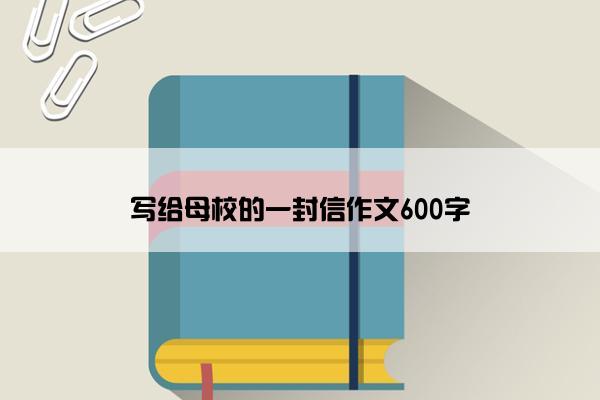 写给母校的一封信作文600字